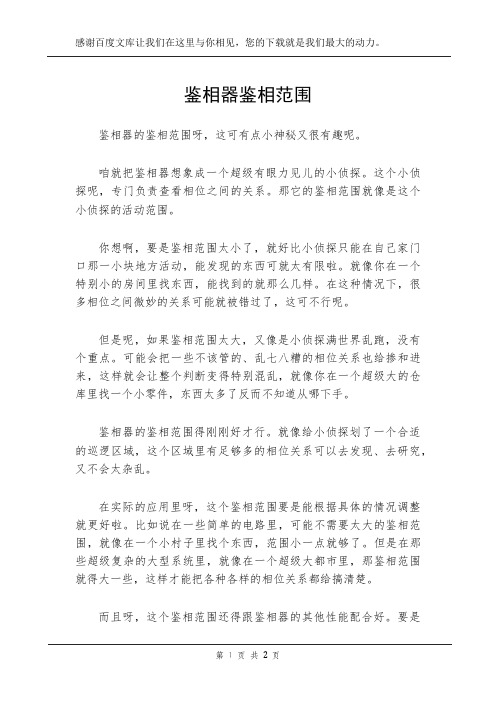 感谢百度文库让我们在这里与你相见，您的下载就是我们最大的动力。

鉴相器鉴相范围

鉴相器的鉴相范围呀，这可有点小神秘又很有趣呢。

咱就把鉴相器想象成一个超级有眼力见儿的小侦探。这个小侦探呢，专门负责查看相位之间的关系。那它的鉴相范围就像是这个小侦探的活动范围。

你想啊，要是鉴相范围太小了，就好比小侦探只能在自己家门口那一小块地方活动，能发现的东西可就太有限啦。就像你在一个特别小的房间里找东西，能找到的就那么几样。在这种情况下，很多相位之间微妙的关系可能就被错过了，这可不行呢。

但是呢，如果鉴相范围太大，又像是小侦探满世界乱跑，没有个重点。可能会把一些不该管的、乱七八糟的相位关系也给掺和进来，这样就会让整个判断变得特别混乱，就像你在一个超级大的仓库里找一个小零件，东西太多了反而不知道从哪下手。

鉴相器的鉴相范围得刚刚好才行。就像给小侦探划了一个合适的巡逻区域，这个区域里有足够多的相位关系可以去发现、去研究，又不会太杂乱。

在实际的应用里呀，这个鉴相范围要是能根据具体的情况调整就更好啦。比如说在一些简单的电路里，可能不需要太大的鉴相范围，就像在一个小村子里找个东西，范围小一点就够了。但是在那些超级复杂的大型系统里，就像在一个超级大都市里，那鉴相范围就得大一些，这样才能把各种各样的相位关系都给搞清楚。

而且呀，这个鉴相范围还得跟鉴相器的其他性能配合好。要是

第 1 页 共 2 页